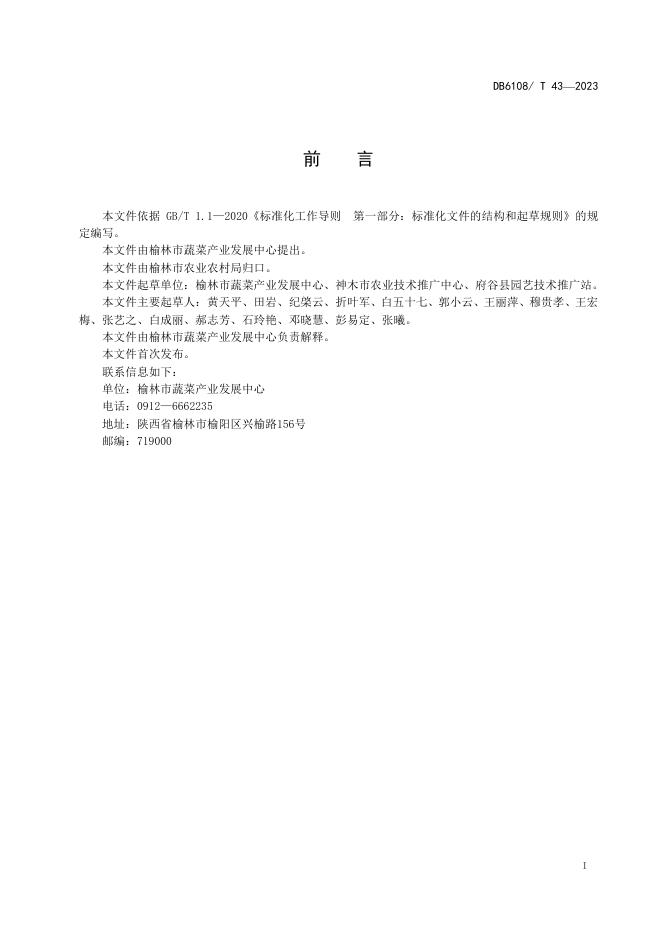 DB6108/ T 43—2023

前　言

本文件依据 GB/T 1.1—2020《标准化工作导则　第一部分：标准化文件的结构和起草规则》的规定编写。

本文件由榆林市蔬菜产业发展中心提出。

本文件由榆林市农业农村局归口。

本文件起草单位：榆林市蔬菜产业发展中心、神木市农业技术推广中心、府谷县园艺技术推广站。

本文件主要起草人：黄天平、田岩、纪荣云、折叶军、白五十七、郭小云、王丽萍、穆贵孝、王宏梅、张艺之、白成丽、郝志芳、石玲艳、邓晓慧、彭易定、张曦。

本文件由榆林市蔬菜产业发展中心负责解释。

本文件首次发布。

联系信息如下：

单位：榆林市蔬菜产业发展中心

电话：0912—6662235

地址：陕西省榆林市榆阳区兴榆路156号

邮编：719000

I